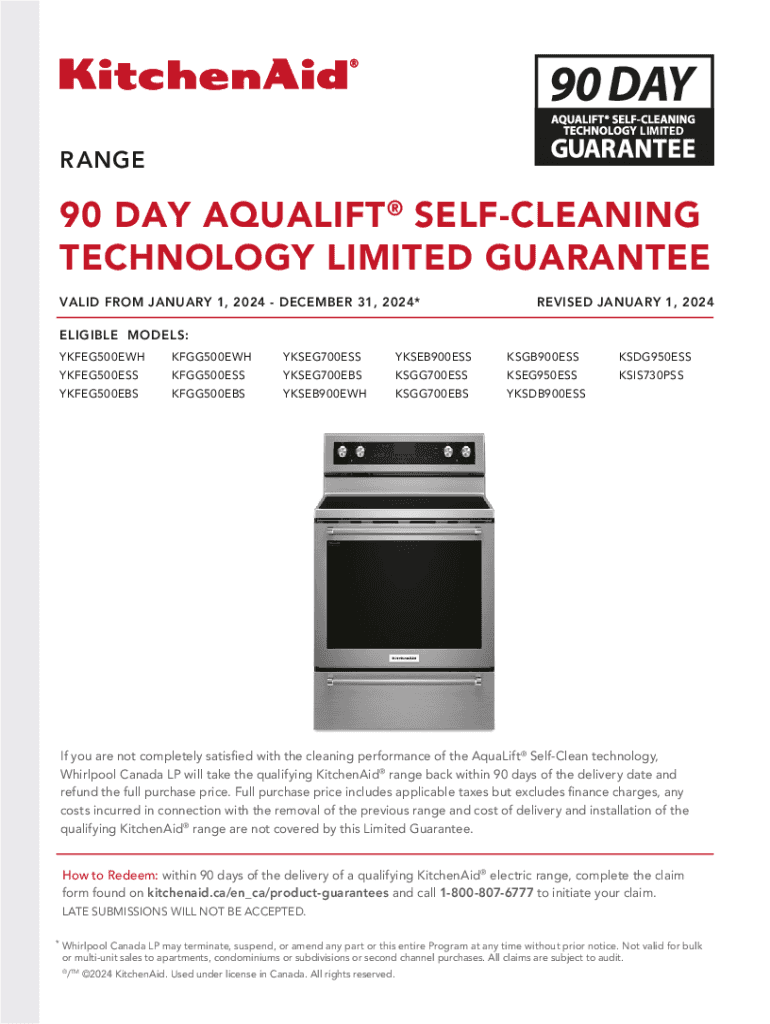 KitchenAid®

90 DAY
AQUALIFT® SELF-CLEANING TECHNOLOGY LIMITED
GUARANTEE

RANGE

90 DAY AQUALIFT® SELF-CLEANING TECHNOLOGY LIMITED GUARANTEE

VALID FROM JANUARY 1, 2024 - DECEMBER 31, 2024*

REVISED JANUARY 1, 2024

ELIGIBLE MODELS:

YKFEG500EWH
YKFEG500ESS
YKFEG500EBS

KFGG500EWH
KFGG500ESS
KFGG500EBS

YKSEG700ESS
YKSEG700EBS
YKSEB900EWH

YKSEB900ESS
KSGG700ESS
KSGG700EBS

KSGB900ESS
KSEG950ESS
YKSDB900ESS

KSDG950ESS
KSIS730PSS

KitchenAid

If you are not completely satisfied with the cleaning performance of the AquaLift® Self-Clean technology, Whirlpool Canada LP will take the qualifying KitchenAid® range back within 90 days of the delivery date and refund the full purchase price. Full purchase price includes applicable taxes but excludes finance charges, any costs incurred in connection with the removal of the previous range and cost of delivery and installation of the qualifying KitchenAid® range are not covered by this Limited Guarantee.

How to Redeem: within 90 days of the delivery of a qualifying KitchenAid® electric range, complete the claim form found on kitchenaid.ca/en_ca/product-guarantees and call 1-800-807-6777 to initiate your claim.
LATE SUBMISSIONS WILL NOT BE ACCEPTED.

* Whirlpool Canada LP may terminate, suspend, or amend any part or this entire Program at any time without prior notice. Not valid for bulk or multi-unit sales to apartments, condominiums or subdivisions or second channel purchases. All claims are subject to audit.
®/™ ©2024 KitchenAid. Used under license in Canada. All rights reserved.